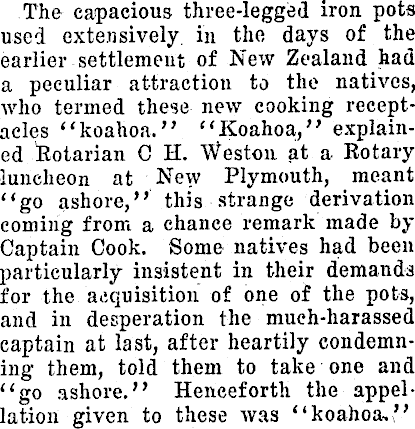 The capacious three-legged iron pots used extensively in the days of the earlier settlement of New Zealand had a peculiar attraction to the natives, who termed these new cooking receptacles "koahoa." "Koahoa," explained Rotarian C H. Weston at a Rotary luncheon at New Plymouth, meant "go ashore," this strange derivation coming from a chance remark made by Captain Cook. Some natives had been particularly insistent in their demands for the acquisition of one of the pots, and in desperation the much-harassed captain at last, after heartily condemning them, told them to take one and "go ashore." Henceforth the appellation given to these was "koahoa."